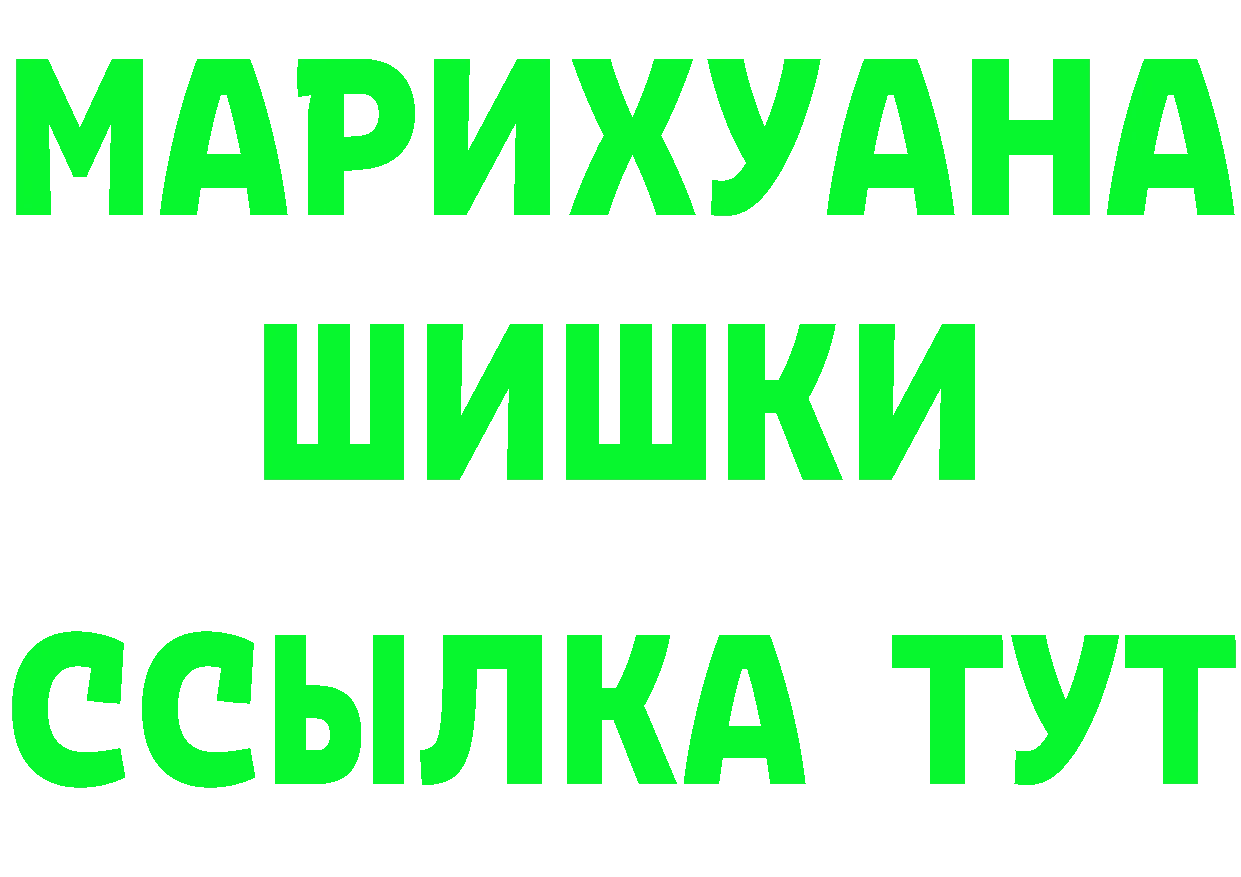 МАРИХУАНА
ШИШКИ
ССЫЛКА ТУТ